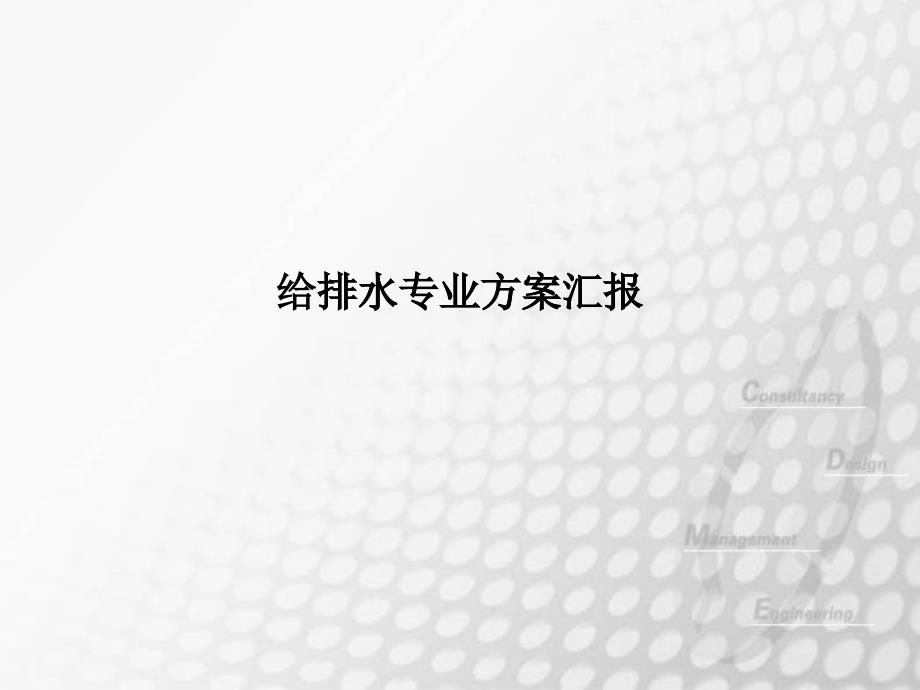 给排水专业方案汇报

Consultancy

Design

Management

Engineering